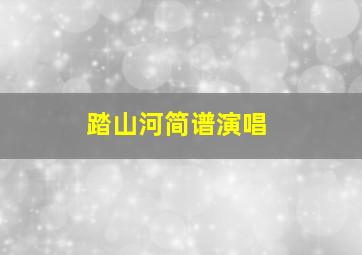 踏山河简谱演唱